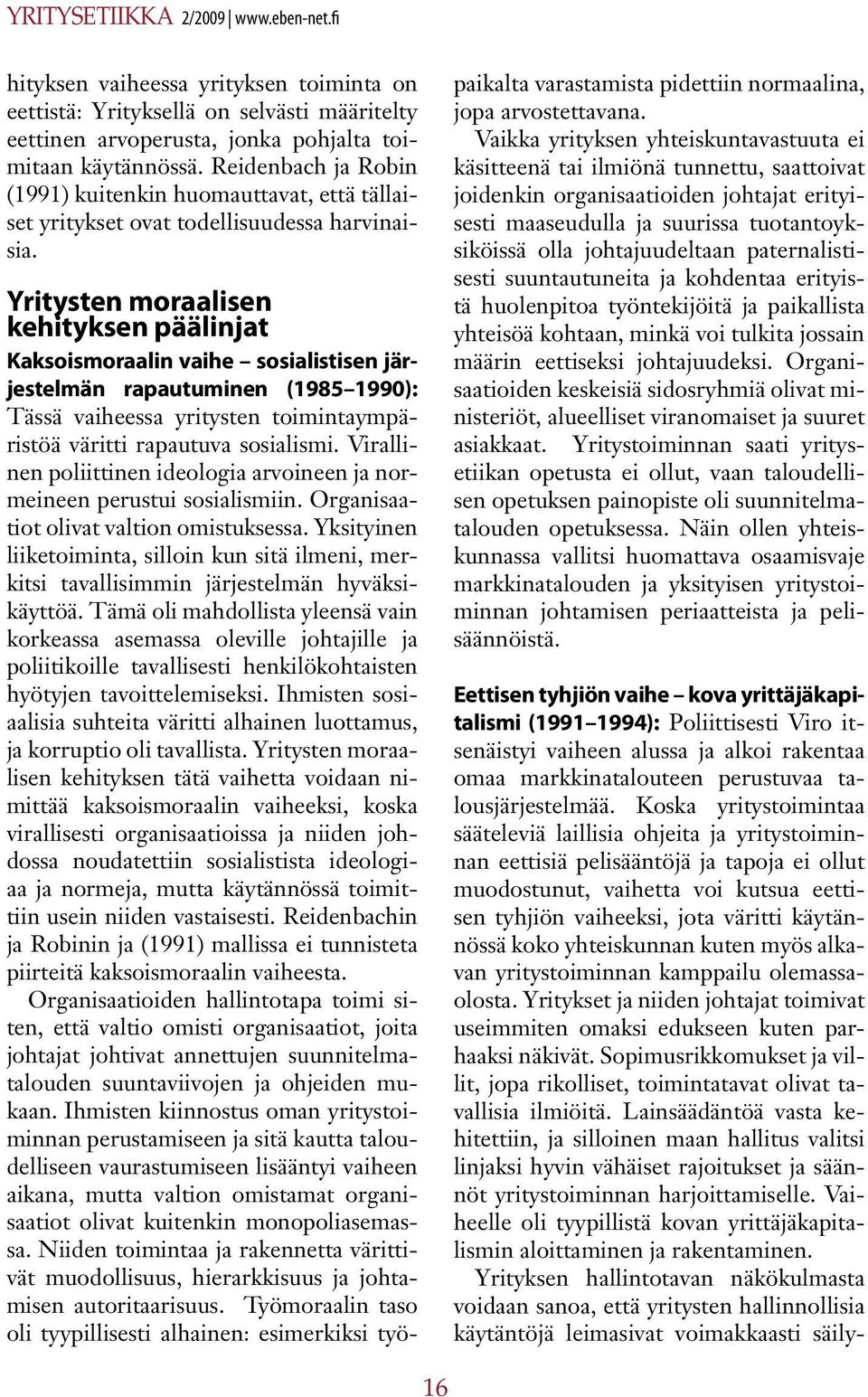 YRITYSETIIKKA 2/2009 www.eben-net.fi

hityksen vaiheessa yrityksen toiminta on eettistä: Yrityksellä on selvästi määritelty eettinen arvoperusta, jonka pohjalta toimitaan käytännössä. Reidenbach ja Robin (1991) kuitenkin huomauttavat, että tällaiset yritykset ovat todellisuudessa harvinaisia.

Yritysten moraalisen kehityksen päälinjat

Kaksoismoraalin vaihe – sosialistisen järjestelmän rapautuminen (1985–1990): Tässä vaiheessa yritysten toimintaympäristöä väritti rapautuva sosialismi. Virallinen poliittinen ideologia arvoineen ja normeineen perustui sosialismiin. Organisaatiot olivat valtion omistuksessa. Yksityinen liiketoiminta, silloin kun sitä ilmeni, merkitsi tavallisimmin järjestelmän hyväksikäyttöä. Tämä oli mahdollista yleensä vain korkeassa asemassa oleville johtajille ja poliitikoille tavallisesti henkilökohtaisten hyötyjen tavoittelemiseksi. Ihmisten sosiaalisia suhteita väritti alhainen luottamus, ja korruptio oli tavallista. Yritysten moraalisen kehityksen tätä vaihetta voidaan nimittää kaksoismoraalin vaiheeksi, koska virallisesti organisaatioissa ja niiden johdossa noudatettiin sosialistista ideologiaa ja normeja, mutta käytännössä toimittiin usein niiden vastaisesti. Reidenbachin ja Robinin ja (1991) mallissa ei tunnisteta piirteitä kaksoismoraalin vaiheesta.

Organisaatioiden hallintotapa toimi siten, että valtio omisti organisaatiot, joita johtajat johtivat annettujen suunnitelmatalouden suuntaviivojen ja ohjeiden mukaan. Ihmisten kiinnostus oman yritystoiminnan perustamiseen ja sitä kautta taloudelliseen vaurastumiseen lisääntyi vaiheen aikana, mutta valtion omistamat organisaatiot olivat kuitenkin monopoliasemassa. Niiden toimintaa ja rakennetta värittivät muodollisuus, hierarkkisuus ja johtamisen autoritaarisuus. Työmoraalin taso oli tyypillisesti alhainen: esimerkiksi työpaikalta varastamista pidettiin normaalina, jopa arvostettavana.

Vaikka yrityksen yhteiskuntavastuuta ei käsitteenä tai ilmiönä tunnettu, saattoivat joidenkin organisaatioiden johtajat erityisesti maaseudulla ja suurissa tuotantoyksiköissä olla johtajuudeltaan paternalistisesti suuntautuneita ja kohdentaa erityistä huolenpitoa työntekijöitä ja paikallista yhteisöä kohtaan, minkä voi tulkita jossain määrin eettiseksi johtajuudeksi. Organisaatioiden keskeisiä sidosryhmiä olivat ministeriöt, alueelliset viranomaiset ja suuret asiakkaat. Yritystoiminnan saati yritysetiikan opetusta ei ollut, vaan taloudellisen opetuksen painopiste oli suunnitelmatalouden opetuksessa. Näin ollen yhteiskunnassa vallitsi huomattava osaamisvaje markkinatalouden ja yksityisen yritystoiminnan johtamisen periaatteista ja pelisäännöistä.

Eettisen tyhjiön vaihe – kova yrittäjäkapitalismi (1991–1994): Poliittisesti Viro itsenäistyi vaiheen alussa ja alkoi rakentaa omaa markkinatalouteen perustuvaa talousjärjestelmää. Koska yritystoimintaa sääteleviä laillisia ohjeita ja yritystoiminnan eettisiä pelisääntöjä ja tapoja ei ollut muodostunut, vaihetta voi kutsua eettisen tyhjiön vaiheeksi, jota väritti käytännössä koko yhteiskunnan kuten myös alkavan yritystoiminnan kamppailu olemassaolosta. Yritykset ja niiden johtajat toimivat useimmiten omaksi edukseen kuten parhaaksi näkivät. Sopimusrikkomukset ja villit, jopa rikolliset, toimintatavat olivat tavallisia ilmiöitä. Lainsäädäntöä vasta kehitettiin, ja silloinen maan hallitus valitsi linjaksi hyvin vähäiset rajoitukset ja säännöt yritystoiminnan harjoittamiselle. Vaiheelle oli tyypillistä kovan yrittäjäkapitalismin aloittaminen ja rakentaminen.

Yrityksen hallintotavan näkökulmasta voidaan sanoa, että yritysten hallinnollisia käytäntöjä leimasivat voimakkaasti säily-

16